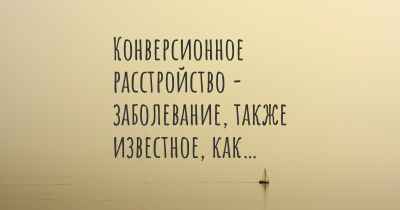 Конверсионное расстройство - заболевание, также известное, как...